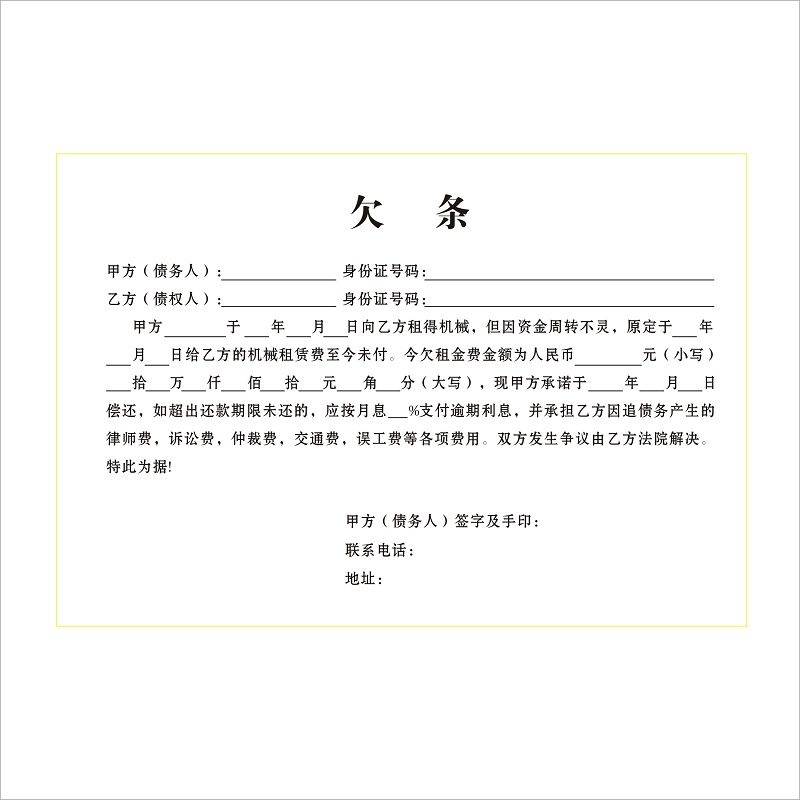 欠 条

甲方（债务人）：____ 身份证号码：____

乙方（债权人）：____ 身份证号码：____

甲方____于____年____月____日向乙方租得机械，但因资金周转不灵，原定于____年____月____日给乙方的机械租赁费至今未付。今欠租金费金额为人民币____元（小写）____拾____万____仟____佰____拾____元____角____分（大写），现甲方承诺于____年____月____日偿还，如超出还款期限未还的，应按月息____%支付逾期利息，并承担乙方因追债务产生的律师费，诉讼费，仲裁费，交通费，误工费等各项费用。双方发生争议由乙方法院解决。特此为据!

甲方（债务人）签字及手印：

联系电话：

地址：